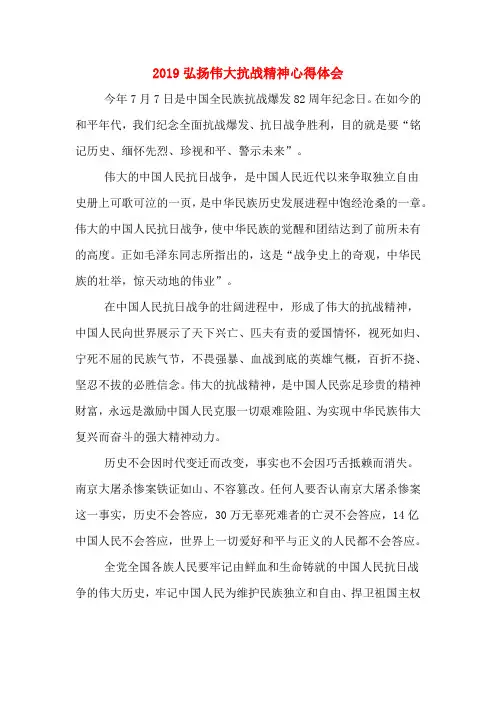 2019弘扬伟大抗战精神心得体会

今年7月7日是中国全民族抗战爆发82周年纪念日。在如今的和平年代，我们纪念全面抗战爆发、抗日战争胜利，目的就是要“铭记历史、缅怀先烈、珍视和平、警示未来”。

伟大的中国人民抗日战争，是中国人民近代以来争取独立自由史册上可歌可泣的一页，是中华民族历史发展进程中饱经沧桑的一章。伟大的中国人民抗日战争，使中华民族的觉醒和团结达到了前所未有的高度。正如毛泽东同志所指出的，这是“战争史上的奇观，中华民族的壮举，惊天动地的伟业”。

在中国人民抗日战争的壮阔进程中，形成了伟大的抗战精神，中国人民向世界展示了天下兴亡、匹夫有责的爱国情怀，视死如归、宁死不屈的民族气节，不畏强暴、血战到底的英雄气概，百折不挠、坚忍不拔的必胜信念。伟大的抗战精神，是中国人民弥足珍贵的精神财富，永远是激励中国人民克服一切艰难险阻、为实现中华民族伟大复兴而奋斗的强大精神动力。

历史不会因时代变迁而改变，事实也不会因巧舌抵赖而消失。南京大屠杀惨案铁证如山、不容篡改。任何人要否认南京大屠杀惨案这一事实，历史不会答应，30万无辜死难者的亡灵不会答应，14亿中国人民不会答应，世界上一切爱好和平与正义的人民都不会答应。

全党全国各族人民要牢记由鲜血和生命铸就的中国人民抗日战争的伟大历史，牢记中国人民为维护民族独立和自由、捍卫祖国主权